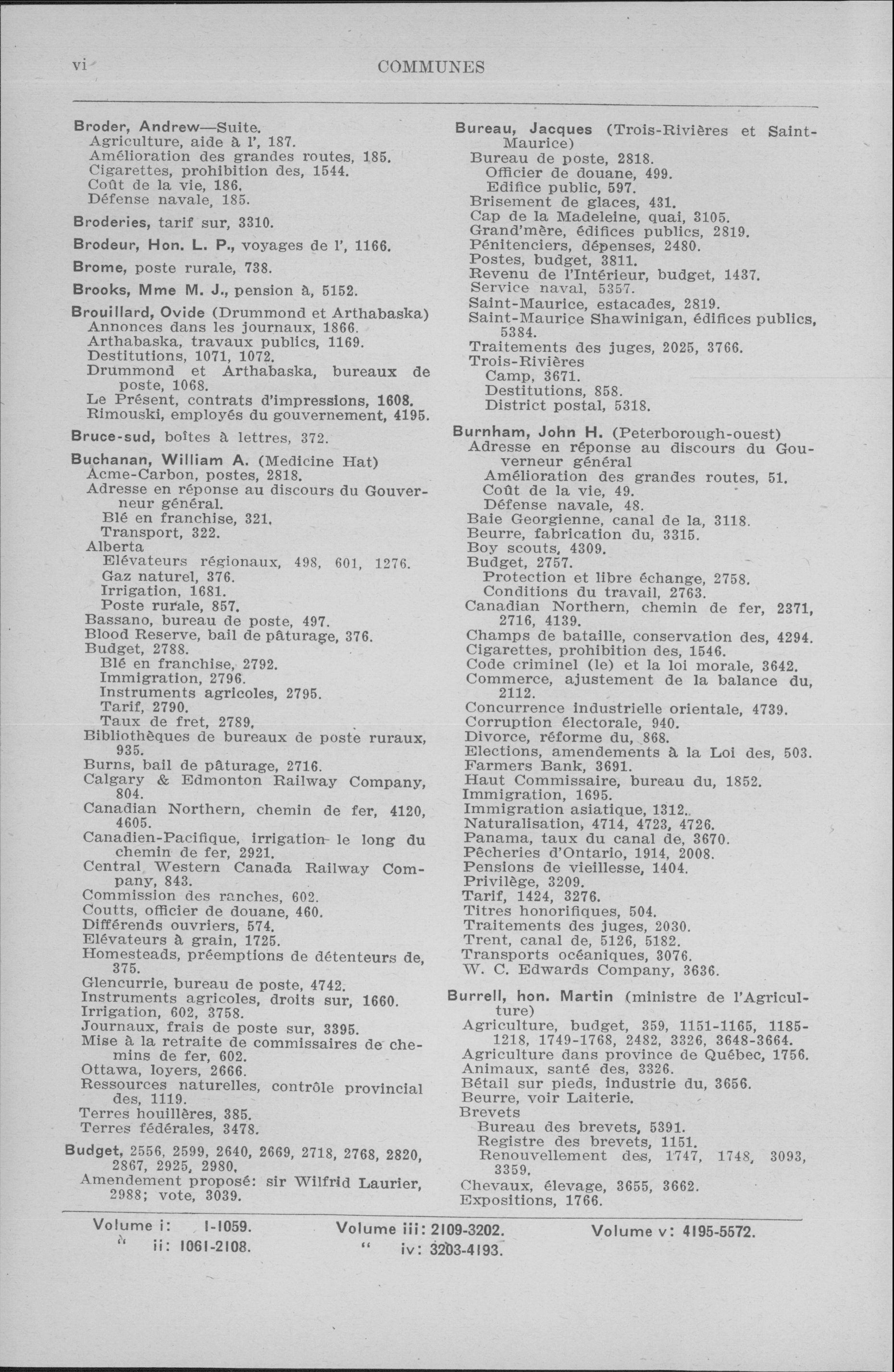 vi

COMMUNES

Broder, Andrew—Suite.
Agriculture, aide à l', 187.
Amélioration des grandes routes, 185.
Cigarettes, prohibition des, 1544.
Coût de la vie, 186.
Défense navale, 185.

Broderies, tarif sur, 3310.

Brodeur, Hon. L. P., voyages de l', 1166.

Brome, poste rurale, 738.

Brooks, Mme M. J., pension à, 5152.

Brouillard, Ovide (Drummond et Arthabaska)
Annonces dans les journaux, 1866.
Arthabaska, travaux publics, 1169.
Destitutions, 1071, 1072.
Drummond et Arthabaska, bureaux de poste, 1068.
Le Présent, contrats d'impressions, 1608.
Rimouski, employés du gouvernement, 4195.

Bruce-sud, boîtes à lettres, 372.

Buchanan, William A. (Medicine Hat)
Acme-Carbon, postes, 2818.
Adresse en réponse au discours du Gouverneur général.
Blé en franchise, 321.
Transport, 322.
Alberta
Elévateurs régionaux, 498, 601, 1276.
Gaz naturel, 376.
Irrigation, 1681.
Poste rurale, 857.
Bassano, bureau de poste, 497.
Blood Reserve, bail de pâturage, 376.
Budget, 2788.
Blé en franchise, 2792.
Immigration, 2796.
Instruments agricoles, 2795.
Tarif, 2790.
Taux de fret, 2789.
Bibliothèques de bureaux de poste ruraux, 935.
Burns, bail de pâturage, 2716.
Calgary & Edmonton Railway Company, 804.
Canadian Northern, chemin de fer, 4120, 4605.
Canadien-Pacifique, irrigation le long du chemin de fer, 2921.
Central Western Canada Railway Company, 843.
Commission des ranches, 602.
Coutts, officier de douane, 460.
Différends ouvriers, 574.
Elévateurs à grain, 1725.
Homesteads, préemptions de détenteurs de, 375.
Glencurrie, bureau de poste, 4742.
Instruments agricoles, droits sur, 1660.
Irrigation, 602, 3758.
Journaux, frais de poste sur, 3395.
Mise à la retraite de commissaires de chemins de fer, 602.
Ottawa, loyers, 2666.
Ressources naturelles, contrôle provincial des, 1119.
Terres houillères, 385.
Terres fédérales, 3478.

Budget, 2556, 2599, 2640, 2669, 2718, 2768, 2820, 2867, 2925, 2980.
Amendement proposé: sir Wilfrid Laurier, 2988; vote, 3039.

Bureau, Jacques (Trois-Rivières et Saint-Maurice)
Bureau de poste, 2818.
Officier de douane, 499.
Edifice public, 597.
Brisement de glaces, 431.
Cap de la Madeleine, quai, 3105.
Grand'mère, édifices publics, 2819.
Pénitenciers, dépenses, 2480.
Postes, budget, 3811.
Revenu de l'Intérieur, budget, 1437.
Service naval, 5357.
Saint-Maurice, estacades, 2819.
Saint-Maurice Shawinigan, édifices publics, 5384.
Traitements des juges, 2025, 3766.
Trois-Rivières
Camp, 3671.
Destitutions, 858.
District postal, 5318.

Burnham, John H. (Peterborough-ouest)
Adresse en réponse au discours du Gouverneur général
Amélioration des grandes routes, 51.
Coût de la vie, 49.
Défense navale, 48.
Baie Georgienne, canal de la, 3118.
Beurre, fabrication du, 3315.
Boy scouts, 4309.
Budget, 2757.
Protection et libre échange, 2758.
Conditions du travail, 2763.
Canadian Northern, chemin de fer, 2371, 2716, 4139.
Champs de bataille, conservation des, 4294.
Cigarettes, prohibition des, 1546.
Code criminel (le) et la loi morale, 3642.
Commerce, ajustement de la balance du, 2112.
Concurrence industrielle orientale, 4739.
Corruption électorale, 940.
Divorce, réforme du, 868.
Elections, amendements à la Loi des, 503.
Farmers Bank, 3691.
Haut Commissaire, bureau du, 1852.
Immigration, 1695.
Immigration asiatique, 1312.
Naturalisation, 4714, 4723, 4726.
Panama, taux du canal de, 3670.
Pêcheries d'Ontario, 1914, 2008.
Pensions de vieillesse, 1404.
Privilège, 3209.
Tarif, 1424, 3276.
Titres honorifiques, 504.
Traitements des juges, 2030.
Trent, canal de, 5126, 5182.
Transports océaniques, 3076.
W. C. Edwards Company, 3636.

Burrell, hon. Martin (ministre de l'Agriculture)
Agriculture, budget, 359, 1151-1165, 1185-1218, 1749-1768, 2482, 3326, 3648-3664.
Agriculture dans province de Québec, 1756.
Animaux, santé des, 3326.
Bétail sur pieds, industrie du, 3656.
Beurre, voir Laiterie.
Brevets
Bureau des brevets, 5391.
Registre des brevets, 1151.
Renouvellement des, 1747, 1748, 3093, 3359.
Chevaux, élevage, 3655, 3662.
Expositions, 1766.

Volume i: 1-1059.
" ii: 1061-2108.
Volume iii: 2109-3202.
" iv: 3203-4193.
Volume v: 4195-5572.